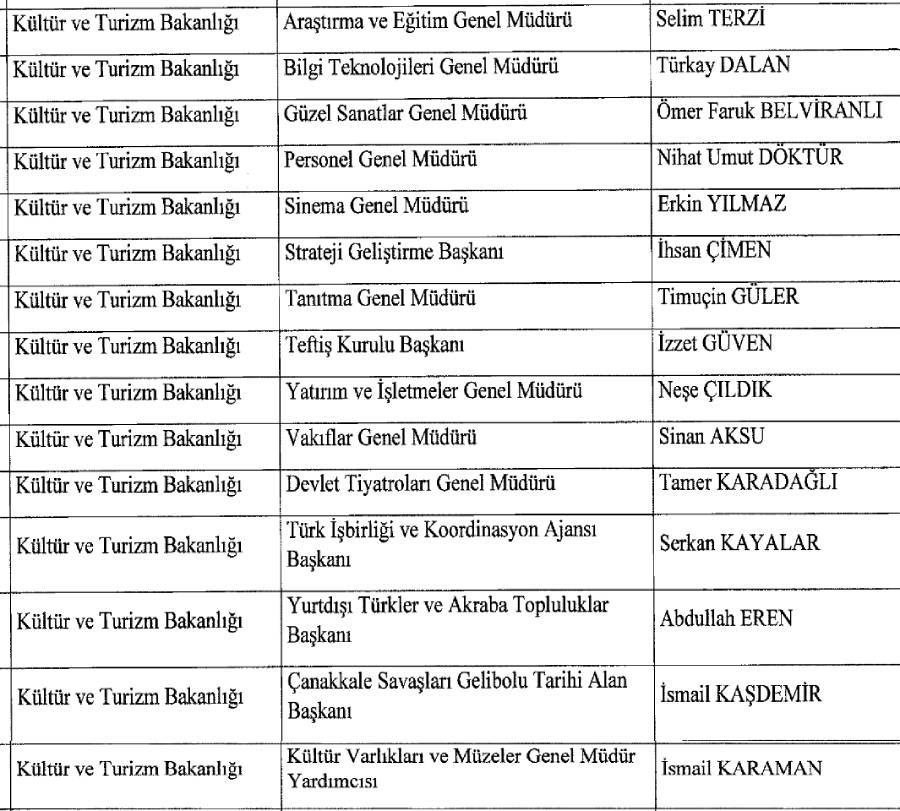 | | | |
|---|---|---|
| Kültür ve Turizm Bakanlığı | Araştırma ve Eğitim Genel Müdürü | Selim TERZİ |
| Kültür ve Turizm Bakanlığı | Bilgi Teknolojileri Genel Müdürü | Türkay DALAN |
| Kültür ve Turizm Bakanlığı | Güzel Sanatlar Genel Müdürü | Ömer Faruk BELVİRANLI |
| Kültür ve Turizm Bakanlığı | Personel Genel Müdürü | Nihat Umut DÖKTÜR |
| Kültür ve Turizm Bakanlığı | Sinema Genel Müdürü | Erkin YILMAZ |
| Kültür ve Turizm Bakanlığı | Strateji Geliştirme Başkanı | İhsan ÇİMEN |
| Kültür ve Turizm Bakanlığı | Tanıtma Genel Müdürü | Timuçin GÜLER |
| Kültür ve Turizm Bakanlığı | Teftiş Kurulu Başkanı | İzzet GÜVEN |
| Kültür ve Turizm Bakanlığı | Yatırım ve İşletmeler Genel Müdürü | Neşe ÇILDIK |
| Kültür ve Turizm Bakanlığı | Vakıflar Genel Müdürü | Sinan AKSU |
| Kültür ve Turizm Bakanlığı | Devlet Tiyatroları Genel Müdürü | Tamer KARADAĞLI |
| Kültür ve Turizm Bakanlığı | Türk İşbirliği ve Koordinasyon Ajansı Başkanı | Serkan KAYALAR |
| Kültür ve Turizm Bakanlığı | Yurtdışı Türkler ve Akraba Topluluklar Başkanı | Abdullah EREN |
| Kültür ve Turizm Bakanlığı | Çanakkale Savaşları Gelibolu Tarihi Alan Başkanı | İsmail KAŞDEMİR |
| Kültür ve Turizm Bakanlığı | Kültür Varlıkları ve Müzeler Genel Müdür Yardımcısı | İsmail KARAMAN |